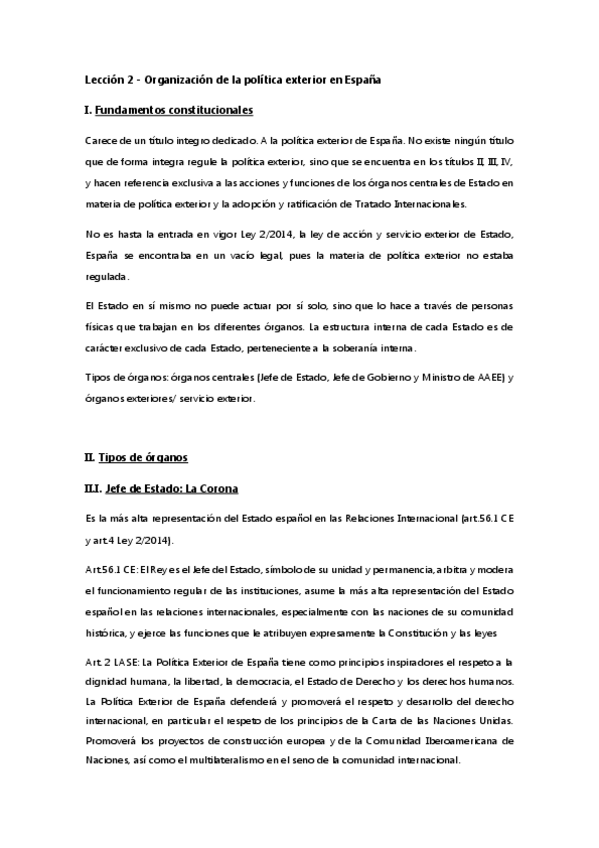 Lección 2 - Organización de la política exterior en España

I. Fundamentos constitucionales

Carece de un título integro dedicado. A la política exterior de España. No existe ningún título que de forma integra regule la política exterior, sino que se encuentra en los títulos II, III, IV, y hacen referencia exclusiva a las acciones y funciones de los órganos centrales de Estado en materia de política exterior y la adopción y ratificación de Tratado Internacionales.

No es hasta la entrada en vigor Ley 2/2014, la ley de acción y servicio exterior de Estado, España se encontraba en un vacío legal, pues la materia de política exterior no estaba regulada.

El Estado en sí mismo no puede actuar por sí solo, sino que lo hace a través de personas físicas que trabajan en los diferentes órganos. La estructura interna de cada Estado es de carácter exclusivo de cada Estado, perteneciente a la soberanía interna.

Tipos de órganos: órganos centrales (Jefe de Estado, Jefe de Gobierno y Ministro de AAEE) y órganos exteriores/ servicio exterior.

II. Tipos de órganos

II.I. Jefe de Estado: La Corona

Es la más alta representación del Estado español en las Relaciones Internacional (art.56.1 CE y art.4 Ley 2/2014).

Art.56.1 CE: El Rey es el Jefe del Estado, símbolo de su unidad y permanencia, arbitra y modera el funcionamiento regular de las instituciones, asume la más alta representación del Estado español en las relaciones internacionales, especialmente con las naciones de su comunidad histórica, y ejerce las funciones que le atribuyen expresamente la Constitución y las leyes

Art. 2 LASE: La Política Exterior de España tiene como principios inspiradores el respeto a la dignidad humana, la libertad, la democracia, el Estado de Derecho y los derechos humanos. La Política Exterior de España defenderá y promoverá el respeto y desarrollo del derecho internacional, en particular el respeto de los principios de la Carta de las Naciones Unidas. Promoverá los proyectos de construcción europea y de la Comunidad Iberoamericana de Naciones, así como el multilateralismo en el seno de la comunidad internacional.